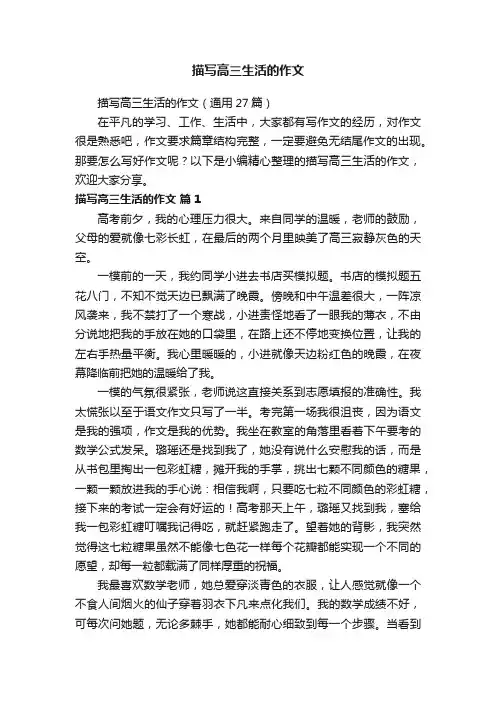 描写高三生活的作文

描写高三生活的作文（通用 27 篇）

在平凡的学习、工作、生活中，大家都有写作文的经历，对作文很是熟悉吧，作文要求篇章结构完整，一定要避免无结尾作文的出现。那要怎么写好作文呢？以下是小编精心整理的描写高三生活的作文，欢迎大家分享。

描写高三生活的作文 篇 1

高考前夕，我的心理压力很大。来自同学的温暖，老师的鼓励，父母的爱就像七彩长虹，在最后的两个月里映美了高三寂静灰色的天空。

一模前的一天，我约同学小进去书店买模拟题。书店的模拟题五花八门，不知不觉天边已飘满了晚霞。傍晚和中午温差很大，一阵凉风袭来，我不禁打了一个寒战，小进责怪地看了一眼我的薄衣，不由分说地把我的手放在她的口袋里，在路上还不停地变换位置，让我的左右手热量平衡。我心里暖暖的，小进就像天边粉红色的晚霞，在夜幕降临前把她的温暖给了我。

一模的气氛很紧张，老师说这直接关系到志愿填报的准确性。我太慌张以至于语文作文只写了一半。考完第一场我很沮丧，因为语文是我的强项，作文是我的优势。我坐在教室的角落里看着下午要考的数学公式发呆。璐瑶还是找到我了，她没有说什么安慰我的话，而是从书包里掏出一包彩虹糖，摊开我的手掌，挑出七颗不同颜色的糖果，一颗一颗放进我的手心说：相信我啊，只要吃七粒不同颜色的彩虹糖，接下来的考试一定会有好运的！高考那天上午，璐瑶又找到我，塞给我一包彩虹糖叮嘱我记得吃，就赶紧跑走了。望着她的背影，我突然觉得这七粒糖果虽然不能像七色花一样每个花瓣都能实现一个不同的愿望，却每一粒都载满了同样厚重的祝福。

我最喜欢数学老师，她总爱穿淡青色的衣服，让人感觉就像一个不食人间烟火的仙子穿着羽衣下凡来点化我们。我的数学成绩不好，可每次问她题，无论多棘手，她都能耐心细致到每一个步骤。当看到